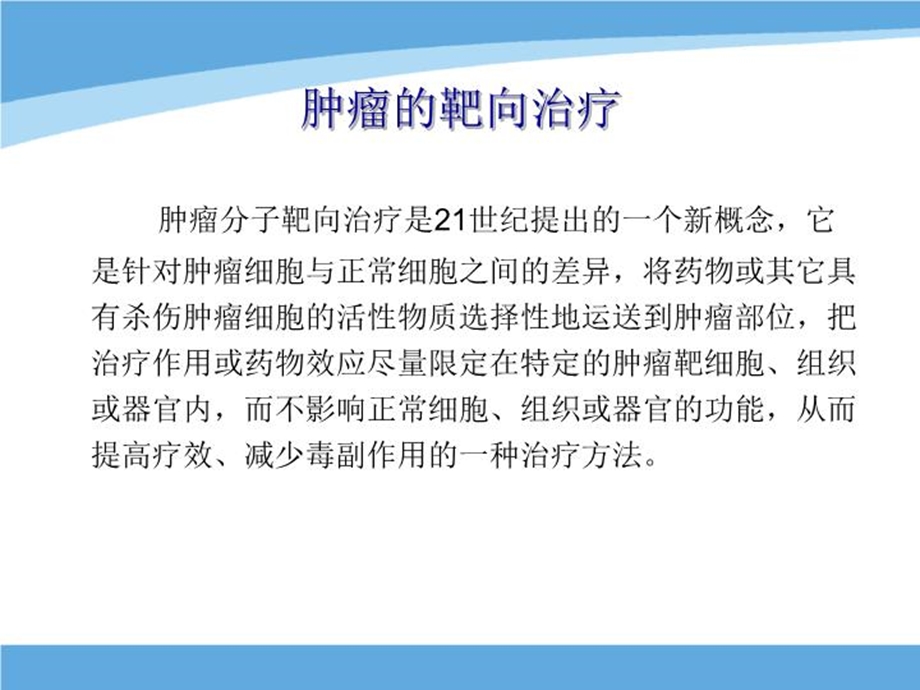 肿瘤的靶向治疗

肿瘤分子靶向治疗是21世纪提出的一个新概念，它是针对肿瘤细胞与正常细胞之间的差异，将药物或其它具有杀伤肿瘤细胞的活性物质选择性地运送到肿瘤部位，把治疗作用或药物效应尽量限定在特定的肿瘤靶细胞、组织或器官内，而不影响正常细胞、组织或器官的功能，从而提高疗效、减少毒副作用的一种治疗方法。